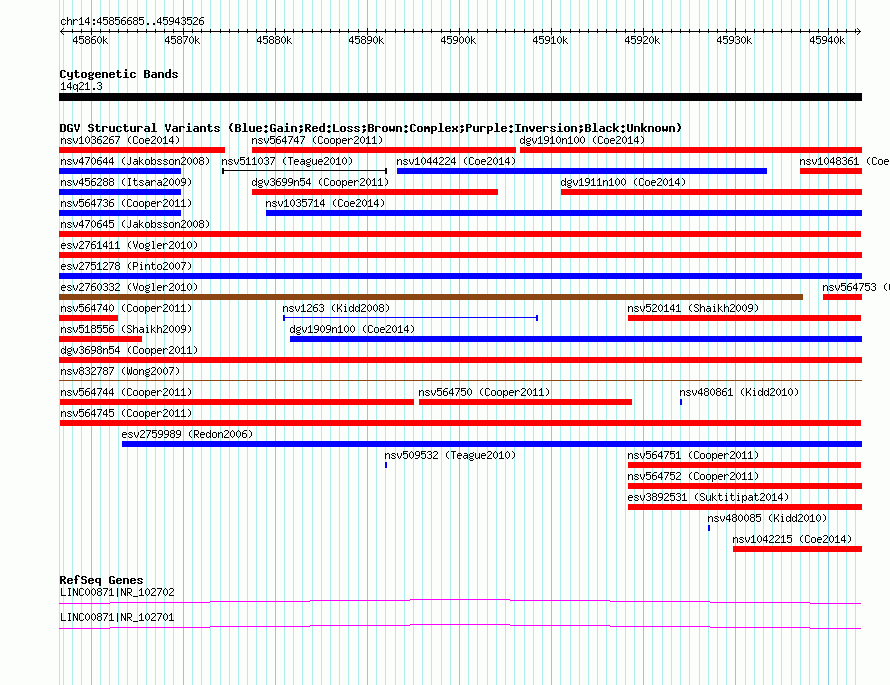 chr14:45856685..45943526

45860k 45870k 45880k 45890k 45900k 45910k 45920k 45930k 45940k

Cytogenetic Bands
14q21.3

DGV Structural Variants (Blue:Gain;Red:Loss;Brown:Complex;Purple:Inversion;Black:Unknown)
nsv1036267 (Coe2014)
nsv564747 (Cooper2011)
dgv1910n100 (Coe2014)
nsv470644 (Jakobsson2008)
nsv511037 (Teague2010)
nsv1044224 (Coe2014)
nsv1048361 (Coe
nsv456288 (Itsara2009)
dgv3699n54 (Cooper2011)
dgv1911n100 (Coe2014)
nsv564736 (Cooper2011)
nsv1035714 (Coe2014)
nsv470645 (Jakobsson2008)
esv2761411 (Vogler2010)
esv2751278 (Pinto2007)
esv2760332 (Vogler2010)
nsv564753 (
nsv564740 (Cooper2011)
nsv1263 (Kidd2008)
nsv520141 (Shaikh2009)
nsv518556 (Shaikh2009)
dgv1909n100 (Coe2014)
dgv3698n54 (Cooper2011)
nsv832787 (Wong2007)
nsv564744 (Cooper2011)
nsv564750 (Cooper2011)
nsv480861 (Kidd2010)
nsv564745 (Cooper2011)
esv2759989 (Redon2006)
nsv509532 (Teague2010)
nsv564751 (Cooper2011)
nsv564752 (Cooper2011)
esv3892531 (Suktitipat2014)
nsv480085 (Kidd2010)
nsv1042215 (Coe2014)

RefSeq Genes
LINC00871|NR_102702
LINC00871|NR_102701